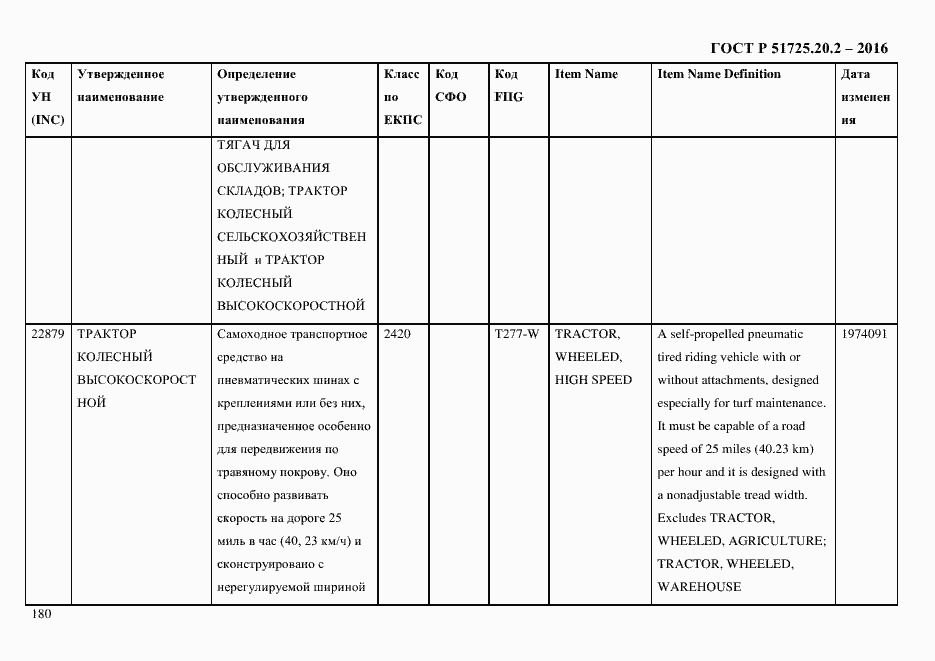 ГОСТ Р 51725.20.2 – 2016

| Код УН (INC) | Утвержденное наименование | Определение утвержденного наименования | Класс по ЕКПС | Код СФО | Код FIIG | Item Name | Item Name Definition | Дата изменения |
|---|---|---|---|---|---|---|---|---|
| | | ТЯГАЧ ДЛЯ ОБСЛУЖИВАНИЯ СКЛАДОВ; ТРАКТОР КОЛЕСНЫЙ СЕЛЬСКОХОЗЯЙСТВЕННЫЙ и ТРАКТОР КОЛЕСНЫЙ ВЫСОКОСКОРОСТНОЙ | | | | | | |
| 22879 | ТРАКТОР КОЛЕСНЫЙ ВЫСОКОСКОРОСТНОЙ | Самоходное транспортное средство на пневматических шинах с креплениями или без них, предназначенное особенно для передвижения по травяному покрову. Оно способно развивать скорость на дороге 25 миль в час (40, 23 км/ч) и сконструировано с нерегулируемой шириной | 2420 | | T277-W | TRACTOR, WHEELED, HIGH SPEED | A self-propelled pneumatic tired riding vehicle with or without attachments, designed especially for turf maintenance. It must be capable of a road speed of 25 miles (40.23 km) per hour and it is designed with a nonadjustable tread width. Excludes TRACTOR, WHEELED, AGRICULTURE; TRACTOR, WHEELED, WAREHOUSE | 1974091 |

180